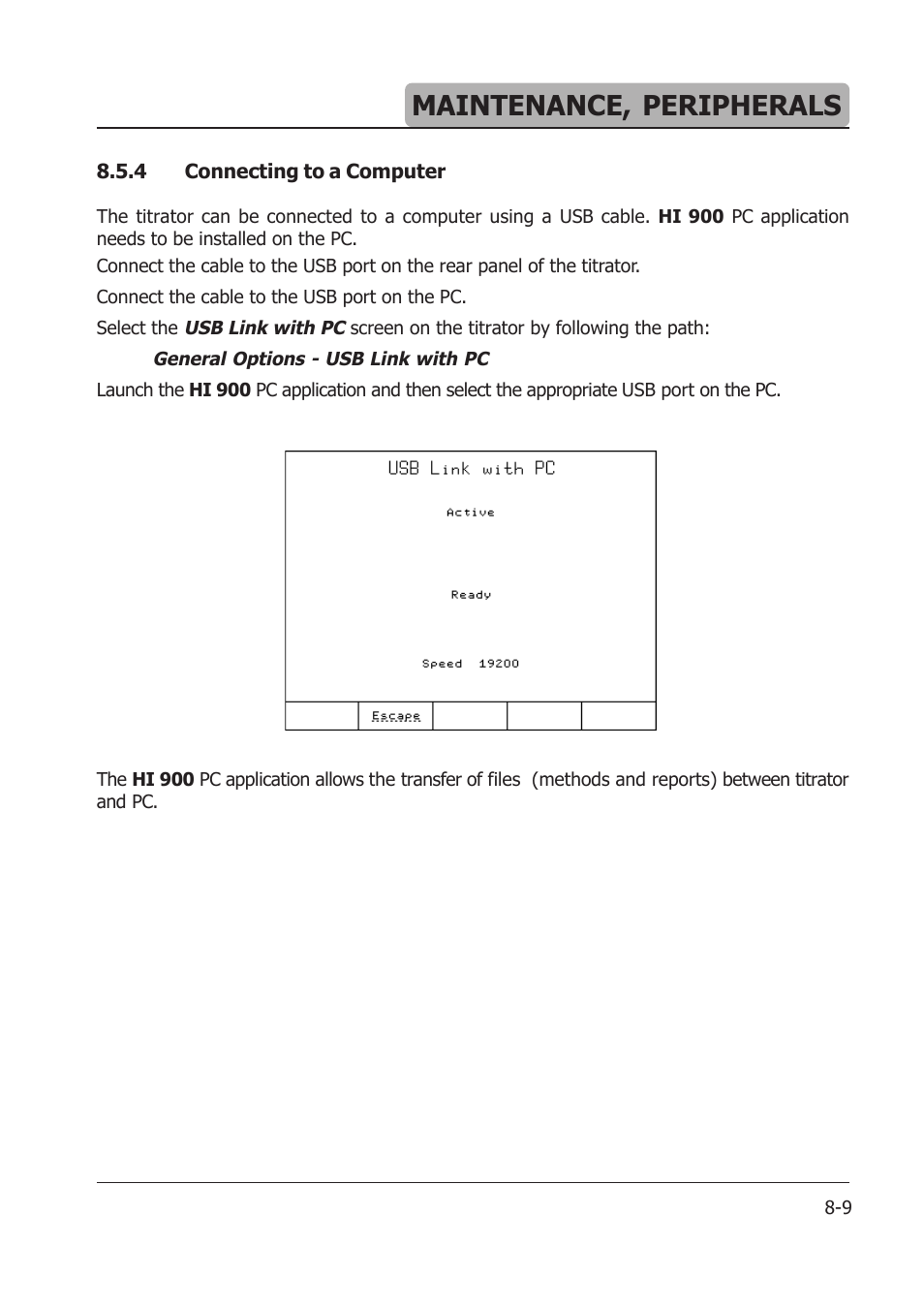 MAINTENANCE, PERIPHERALS

8.5.4 Connecting to a Computer

The titrator can be connected to a computer using a USB cable. HI 900 PC application needs to be installed on the PC.

Connect the cable to the USB port on the rear panel of the titrator.

Connect the cable to the USB port on the PC.

Select the USB Link with PC screen on the titrator by following the path:

General Options - USB Link with PC

Launch the HI 900 PC application and then select the appropriate USB port on the PC.

USB Link with PC

Active

Ready

Speed 19200

Escape

The HI 900 PC application allows the transfer of files (methods and reports) between titrator and PC.

8-9